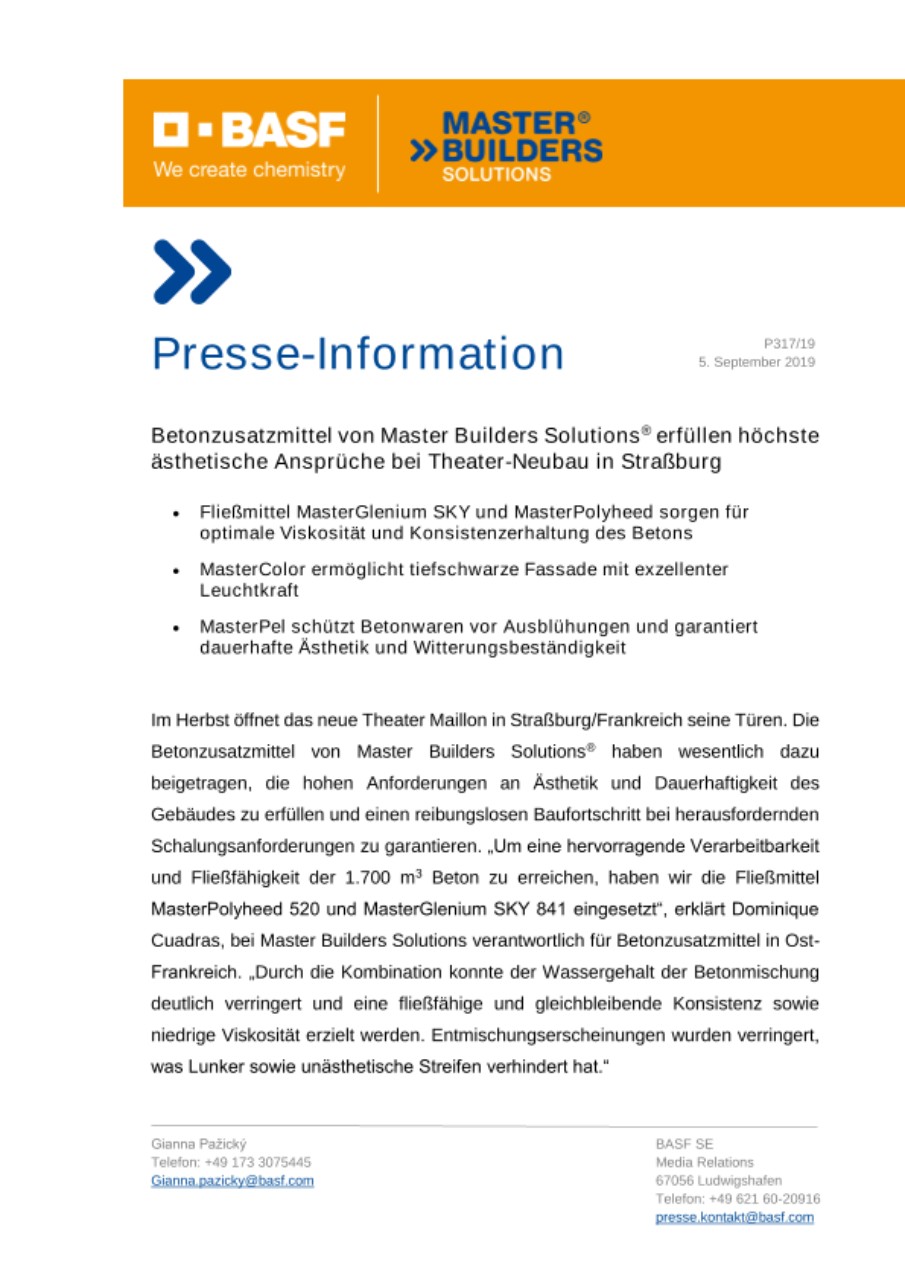 BASF
We create chemistry

MASTER®
BUILDERS
SOLUTIONS

Presse-Information

P317/19
5. September 2019

Betonzusatzmittel von Master Builders Solutions® erfüllen höchste ästhetische Ansprüche bei Theater-Neubau in Straßburg

• Fließmittel MasterGlenium SKY und MasterPolyheed sorgen für optimale Viskosität und Konsistenzerhaltung des Betons

• MasterColor ermöglicht tiefschwarze Fassade mit exzellenter Leuchtkraft

• MasterPel schützt Betonwaren vor Ausblühungen und garantiert dauerhafte Ästhetik und Witterungsbeständigkeit

Im Herbst öffnet das neue Theater Maillon in Straßburg/Frankreich seine Türen. Die Betonzusatzmittel von Master Builders Solutions® haben wesentlich dazu beigetragen, die hohen Anforderungen an Ästhetik und Dauerhaftigkeit des Gebäudes zu erfüllen und einen reibungslosen Baufortschritt bei herausfordernden Schalungsanforderungen zu garantieren. „Um eine hervorragende Verarbeitbarkeit und Fließfähigkeit der 1.700 $m^3$ Beton zu erreichen, haben wir die Fließmittel MasterPolyheed 520 und MasterGlenium SKY 841 eingesetzt“, erklärt Dominique Cuadras, bei Master Builders Solutions verantwortlich für Betonzusatzmittel in Ost-Frankreich. „Durch die Kombination konnte der Wassergehalt der Betonmischung deutlich verringert und eine fließfähige und gleichbleibende Konsistenz sowie niedrige Viskosität erzielt werden. Entmischungserscheinungen wurden verringert, was Lunker sowie unästhetische Streifen verhindert hat.“

Gianna Pažický
Telefon: +49 173 3075445
Gianna.pazicky@basf.com

BASF SE
Media Relations
67056 Ludwigshafen
Telefon: +49 621 60-20916
presse.kontakt@basf.com